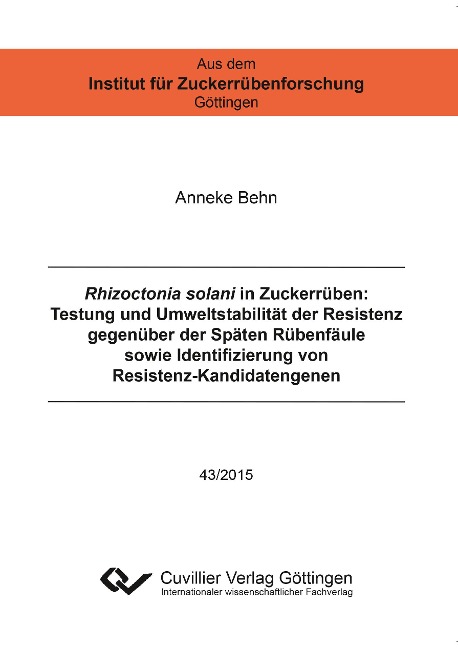 Aus dem
Institut für Zuckerrübenforschung
Göttingen

Anneke Behn

Rhizoctonia solani in Zuckerrüben:
Testung und Umweltstabilität der Resistenz
gegenüber der Späten Rübenfäule
sowie Identifizierung von
Resistenz-Kandidatengenen

43/2015

Cuvillier Verlag Göttingen
Internationaler wissenschaftlicher Fachverlag